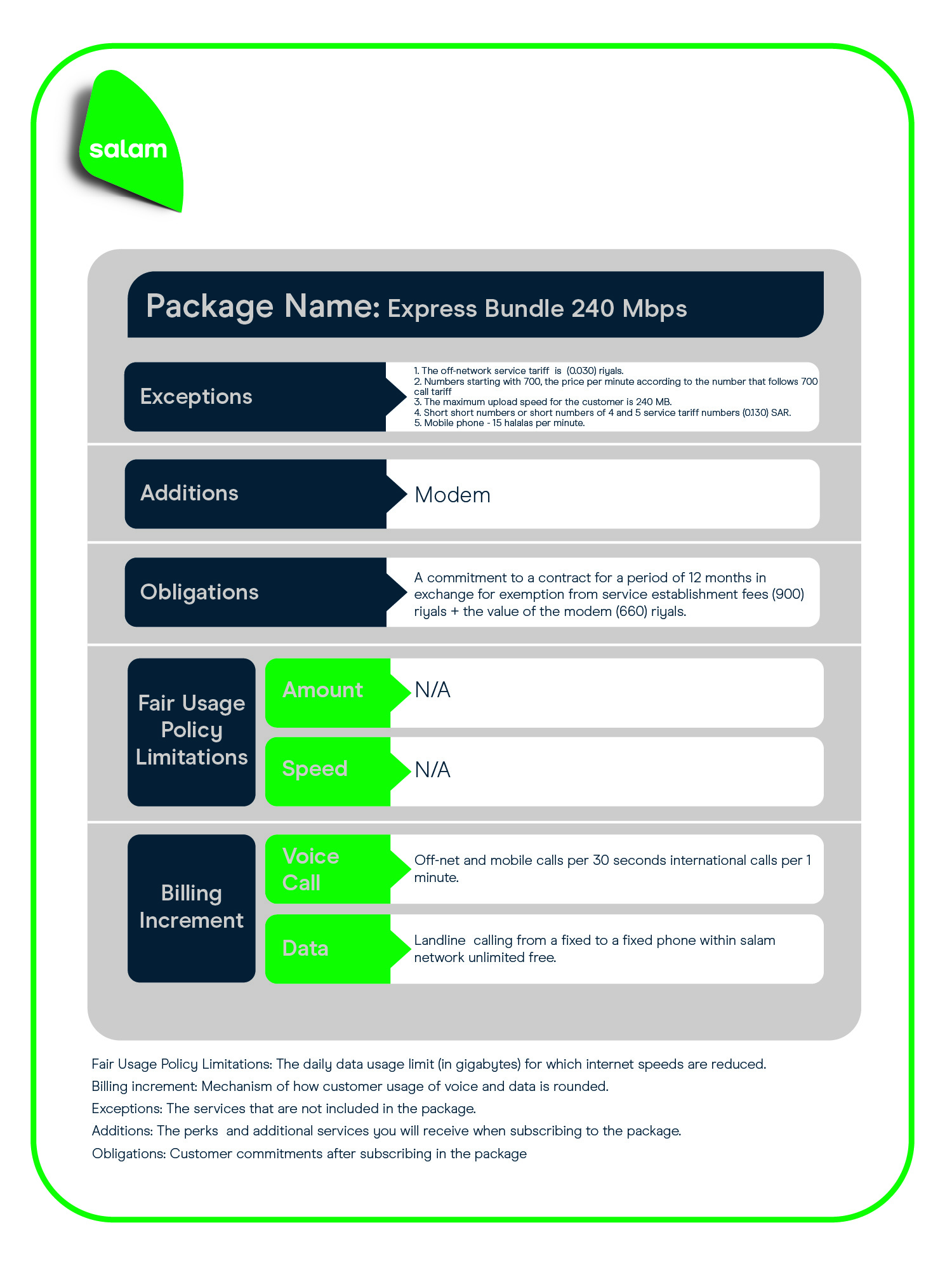 salam

Package Name: Express Bundle 240 Mbps

Exceptions

1. The off-network service tariff is (0.030) riyals.
2. Numbers starting with 700, the price per minute according to the number that follows 700 call tariff
3. The maximum upload speed for the customer is 240 MB.
4. Short short numbers or short numbers of 4 and 5 service tariff numbers (0.130) SAR.
5. Mobile phone - 15 halalas per minute.

Additions

Modem

Obligations

A commitment to a contract for a period of 12 months in exchange for exemption from service establishment fees (900) riyals + the value of the modem (660) riyals.

Fair Usage Policy Limitations

Amount

N/A

Speed

N/A

Billing Increment

Voice Call

Off-net and mobile calls per 30 seconds international calls per 1 minute.

Data

Landline calling from a fixed to a fixed phone within salam network unlimited free.

Fair Usage Policy Limitations: The daily data usage limit (in gigabytes) for which internet speeds are reduced.
Billing increment: Mechanism of how customer usage of voice and data is rounded.
Exceptions: The services that are not included in the package.
Additions: The perks and additional services you will receive when subscribing to the package.
Obligations: Customer commitments after subscribing in the package